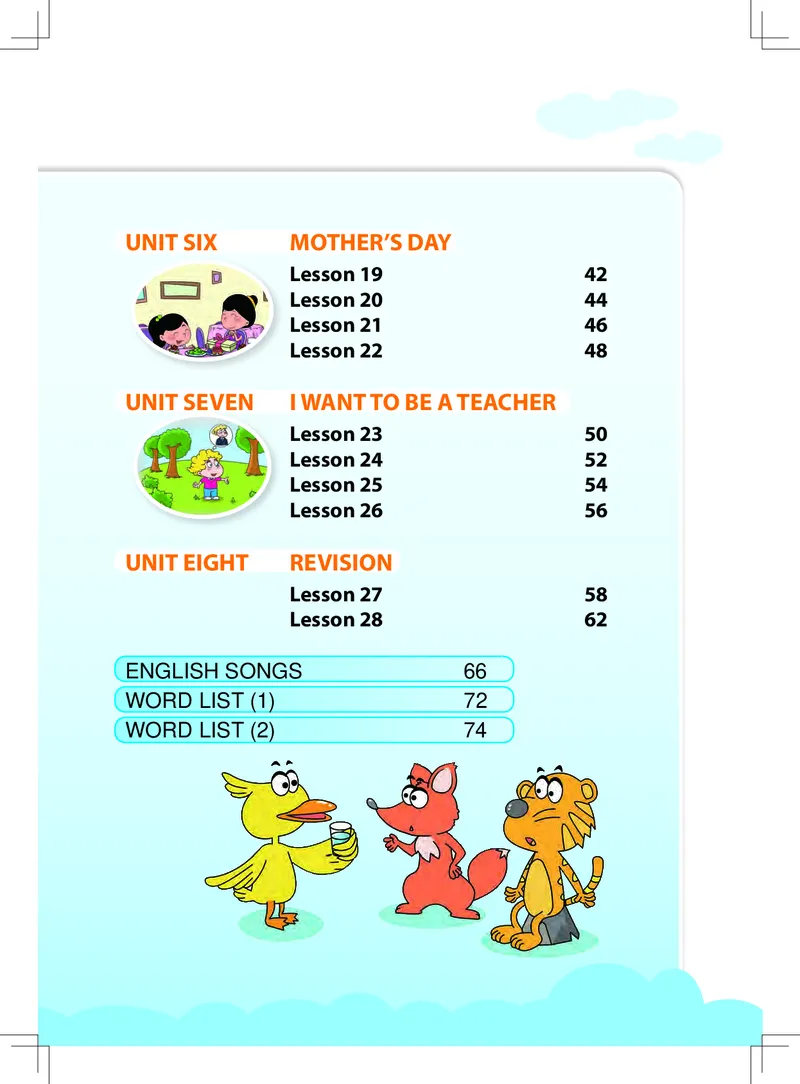 UNIT SIX MOTHER'S DAY
Lesson 19 42
Lesson 20 44
Lesson 21 46
Lesson 22 48

UNIT SEVEN I WANT TO BE A TEACHER
Lesson 23 50
Lesson 24 52
Lesson 25 54
Lesson 26 56

UNIT EIGHT REVISION
Lesson 27 58
Lesson 28 62

ENGLISH SONGS 66
WORD LIST (1) 72
WORD LIST (2) 74